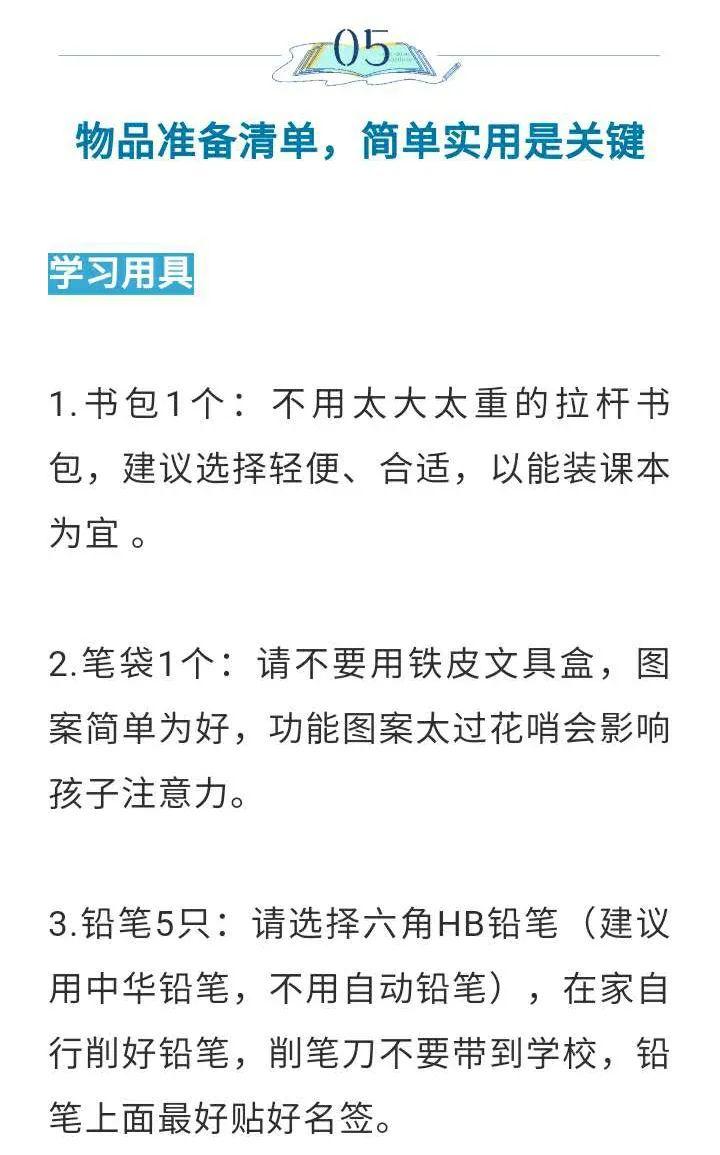 05

物品准备清单，简单实用是关键

学习用具

1.书包1个：不用太大太重的拉杆书包，建议选择轻便、合适，以能装课本为宜 。

2.笔袋1个：请不要用铁皮文具盒，图案简单为好，功能图案太过花哨会影响孩子注意力。

3.铅笔5只：请选择六角HB铅笔（建议用中华铅笔，不用自动铅笔），在家自行削好铅笔，削笔刀不要带到学校，铅笔上面最好贴好名签。